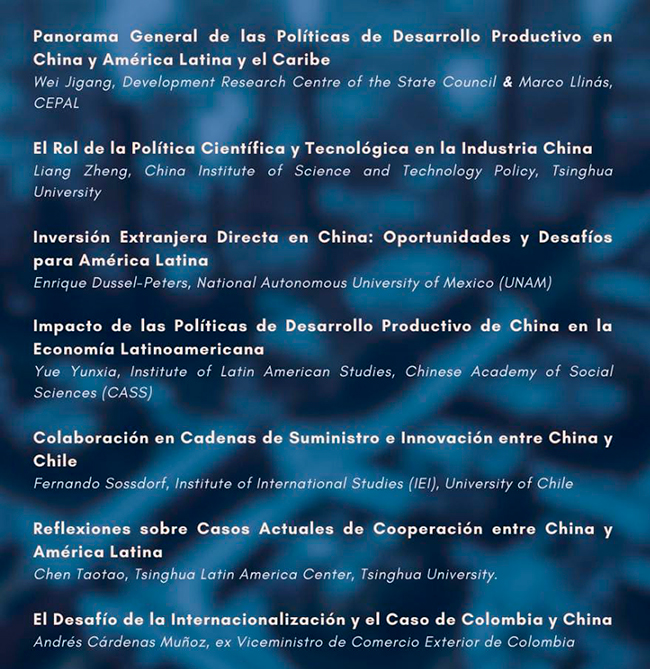 Panorama General de las Políticas de Desarrollo Productivo en China y América Latina y el Caribe
Wei Jigang, Development Research Centre of the State Council & Marco Llinás, CEPAL

El Rol de la Política Científica y Tecnológica en la Industria China
Liang Zheng, China Institute of Science and Technology Policy, Tsinghua University

Inversión Extranjera Directa en China: Oportunidades y Desafíos para América Latina
Enrique Dussel-Peters, National Autonomous University of Mexico (UNAM)

Impacto de las Políticas de Desarrollo Productivo de China en la Economía Latinoamericana
Yue Yunxia, Institute of Latin American Studies, Chinese Academy of Social Sciences (CASS)

Colaboración en Cadenas de Suministro e Innovación entre China y Chile
Fernando Sossdorf, Institute of International Studies (IEI), University of Chile

Reflexiones sobre Casos Actuales de Cooperación entre China y América Latina
Chen Taotao, Tsinghua Latin America Center, Tsinghua University.

El Desafío de la Internacionalización y el Caso de Colombia y China
Andrés Cárdenas Muñoz, ex Viceministro de Comercio Exterior de Colombia